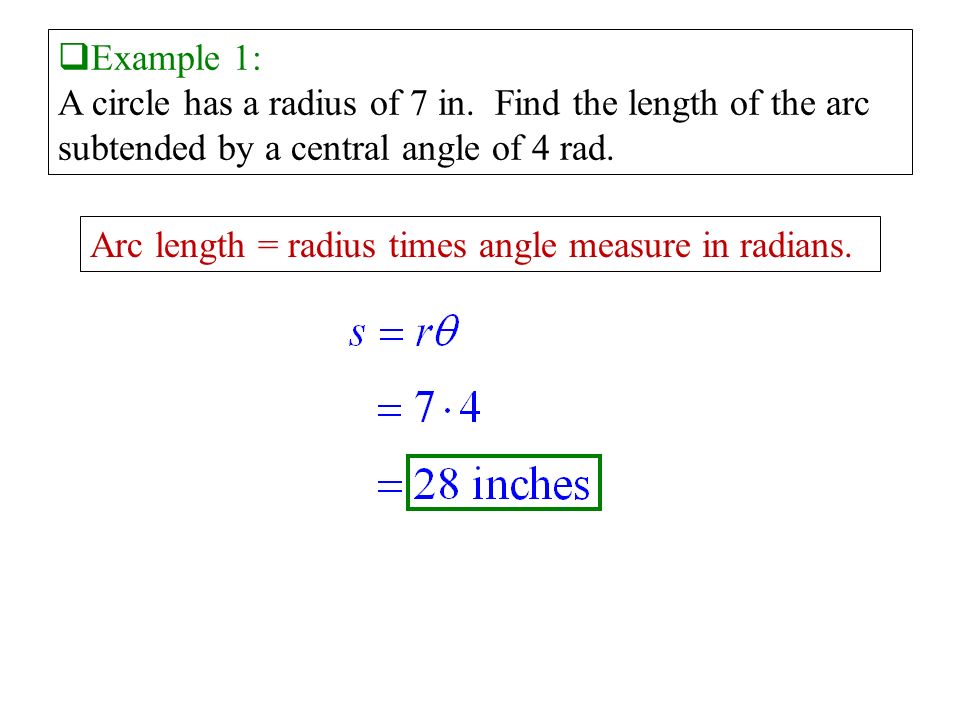 ❑Example 1:
A circle has a radius of 7 in. Find the length of the arc subtended by a central angle of 4 rad.

Arc length = radius times angle measure in radians.

$s = r\theta$

$= 7 \cdot 4$

$= 28$ inches